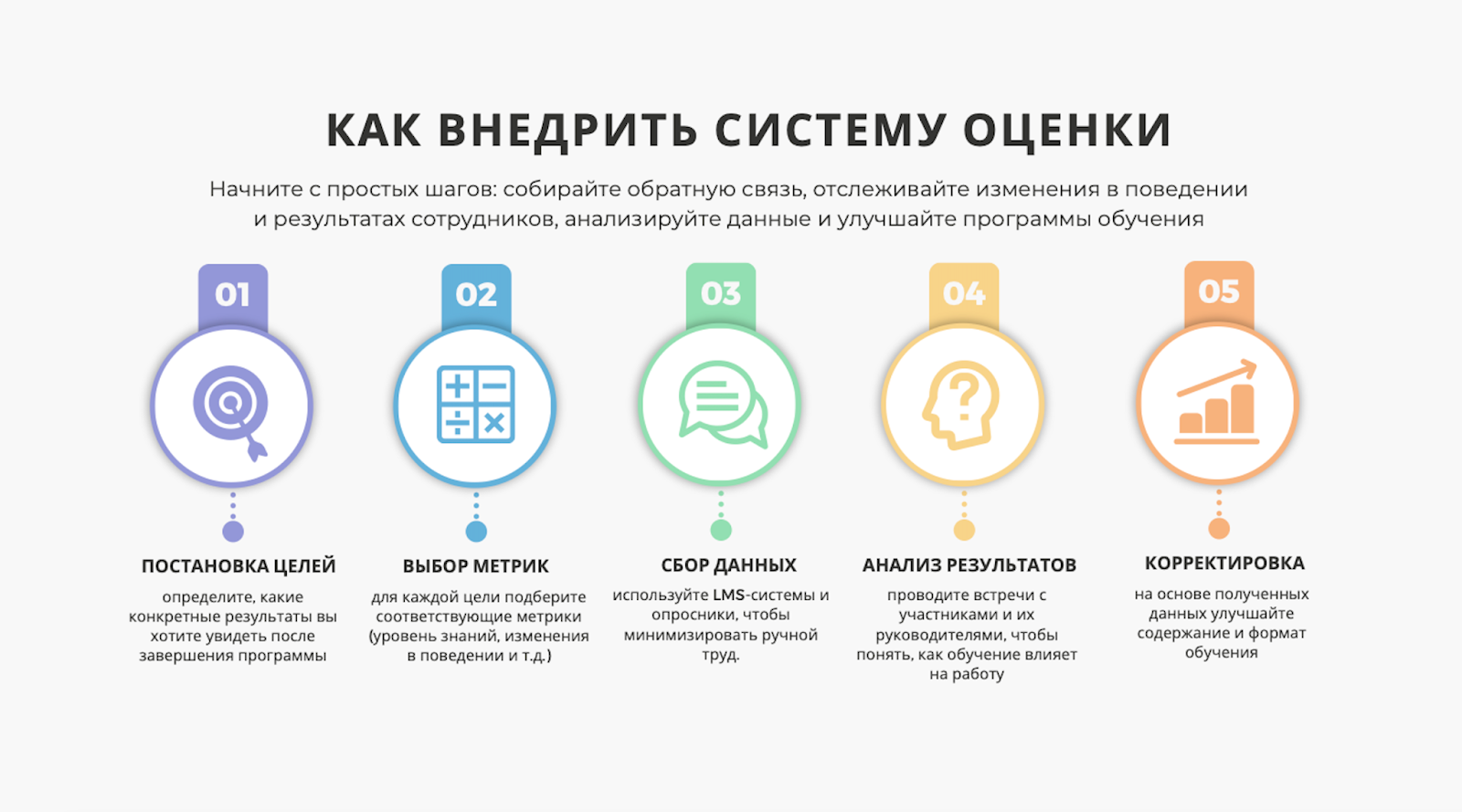 КАК ВНЕДРИТЬ СИСТЕМУ ОЦЕНКИ

Начните с простых шагов: собирайте обратную связь, отслеживайте изменения в поведении и результатах сотрудников, анализируйте данные и улучшайте программы обучения

01

ПОСТАНОВКА ЦЕЛЕЙ

определите, какие конкретные результаты вы хотите увидеть после завершения программы

02

ВЫБОР МЕТРИК

для каждой цели подберите соответствующие метрики (уровень знаний, изменения в поведении и т.д.)

03

СБОР ДАННЫХ

используйте LMS-системы и опросники, чтобы минимизировать ручной труд.

04

АНАЛИЗ РЕЗУЛЬТАТОВ

проводите встречи с участниками и их руководителями, чтобы понять, как обучение влияет на работу

05

КОРРЕКТИРОВКА

на основе полученных данных улучшайте содержание и формат обучения